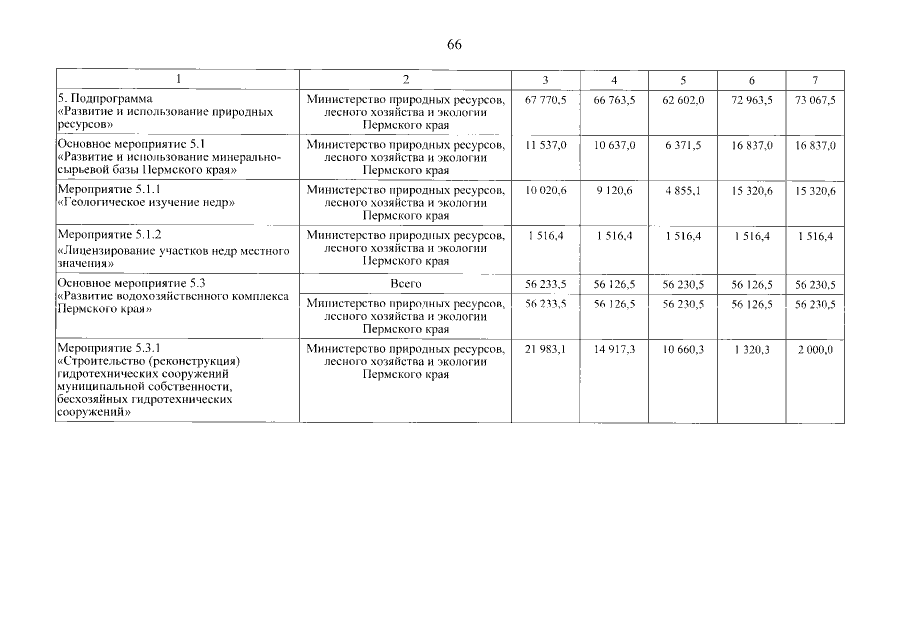 66

| 1 | 2 | 3 | 4 | 5 | 6 | 7 |
|---|---|---|---|---|---|---|
| 5. Подпрограмма «Развитие и использование природных ресурсов» | Министерство природных ресурсов, лесного хозяйства и экологии Пермского края | 67 770,5 | 66 763,5 | 62 602,0 | 72 963,5 | 73 067,5 |
| Основное мероприятие 5.1 «Развитие и использование минерально-сырьевой базы Пермского края» | Министерство природных ресурсов, лесного хозяйства и экологии Пермского края | 11 537,0 | 10 637,0 | 6 371,5 | 16 837,0 | 16 837,0 |
| Мероприятие 5.1.1 «Геологическое изучение недр» | Министерство природных ресурсов, лесного хозяйства и экологии Пермского края | 10 020,6 | 9 120,6 | 4 855,1 | 15 320,6 | 15 320,6 |
| Мероприятие 5.1.2 «Лицензирование участков недр местного значения» | Министерство природных ресурсов, лесного хозяйства и экологии Пермского края | 1 516,4 | 1 516,4 | 1 516,4 | 1 516,4 | 1 516,4 |
| Основное мероприятие 5.3 «Развитие водохозяйственного комплекса Пермского края» | Всего | 56 233,5 | 56 126,5 | 56 230,5 | 56 126,5 | 56 230,5 |
| | Министерство природных ресурсов, лесного хозяйства и экологии Пермского края | 56 233,5 | 56 126,5 | 56 230,5 | 56 126,5 | 56 230,5 |
| Мероприятие 5.3.1 «Строительство (реконструкция) гидротехнических сооружений муниципальной собственности, бесхозяйных гидротехнических сооружений» | Министерство природных ресурсов, лесного хозяйства и экологии Пермского края | 21 983,1 | 14 917,3 | 10 660,3 | 1 320,3 | 2 000,0 |